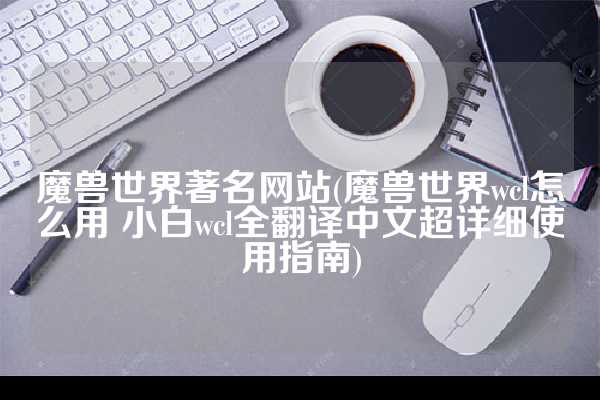 魔兽世界著名网站(魔兽世界wcl怎么用 小白wcl全翻译中文超详细使用指南)